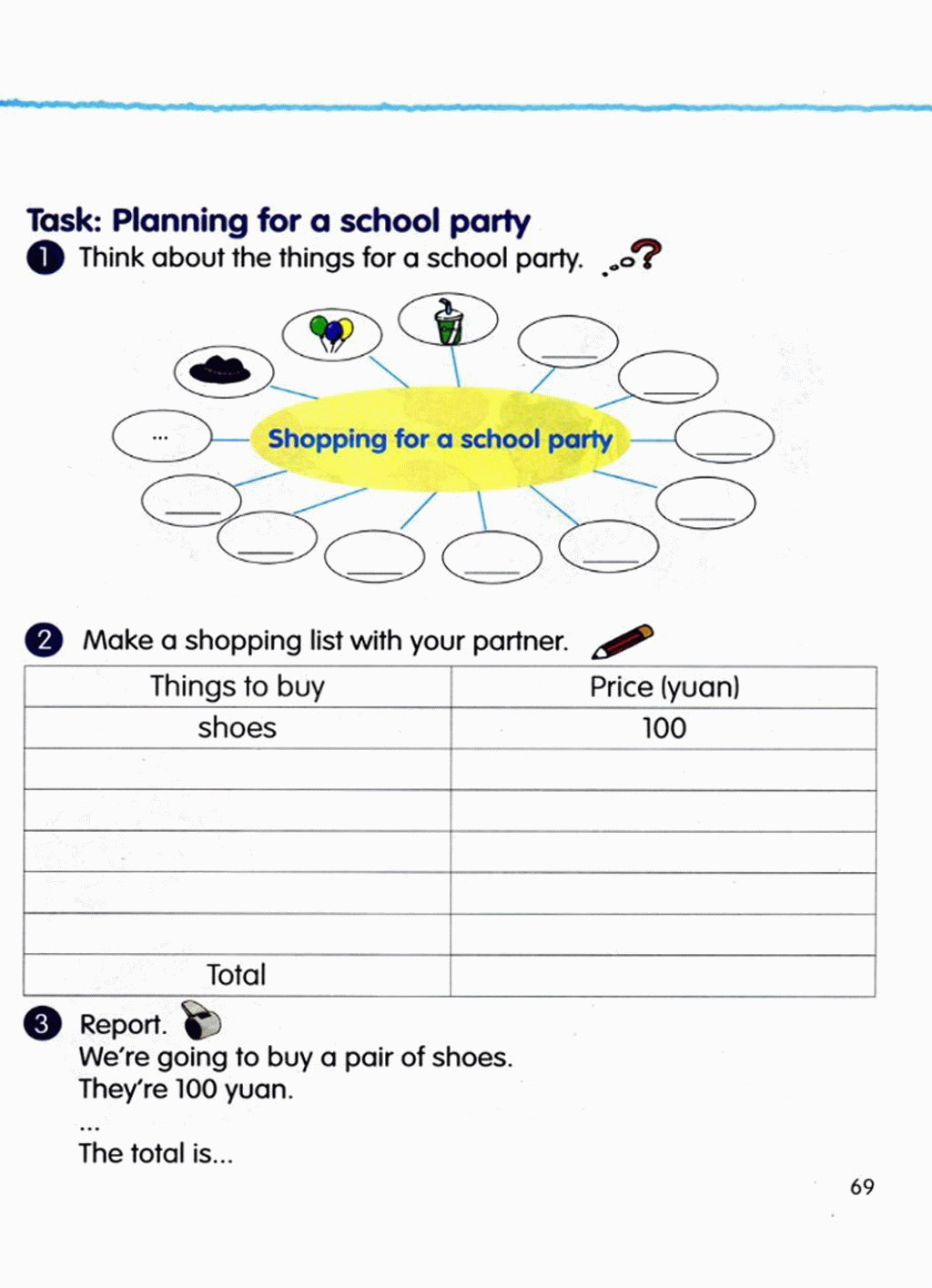 Task: Planning for a school party

1 Think about the things for a school party.

...

Shopping for a school party

2 Make a shopping list with your partner.

| Things to buy | Price (yuan) |
|---|---|
| shoes | 100 |
| | |
| | |
| | |
| | |
| | |
| Total | |

3 Report.
We're going to buy a pair of shoes.
They're 100 yuan.
...
The total is...

69